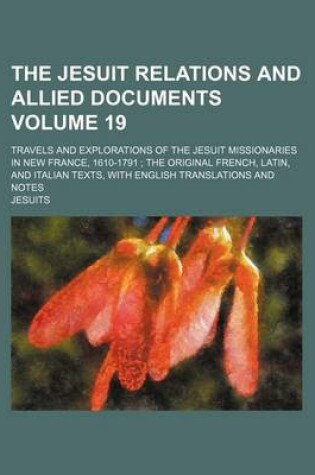 THE JESUIT RELATIONS AND ALLIED DOCUMENTS VOLUME 19

TRAVELS AND EXPLORATIONS OF THE JESUIT MISSIONARIES IN NEW FRANCE, 1610-1791 ; THE ORIGINAL FRENCH, LATIN, AND ITALIAN TEXTS, WITH ENGLISH TRANSLATIONS AND NOTES

JESUITS